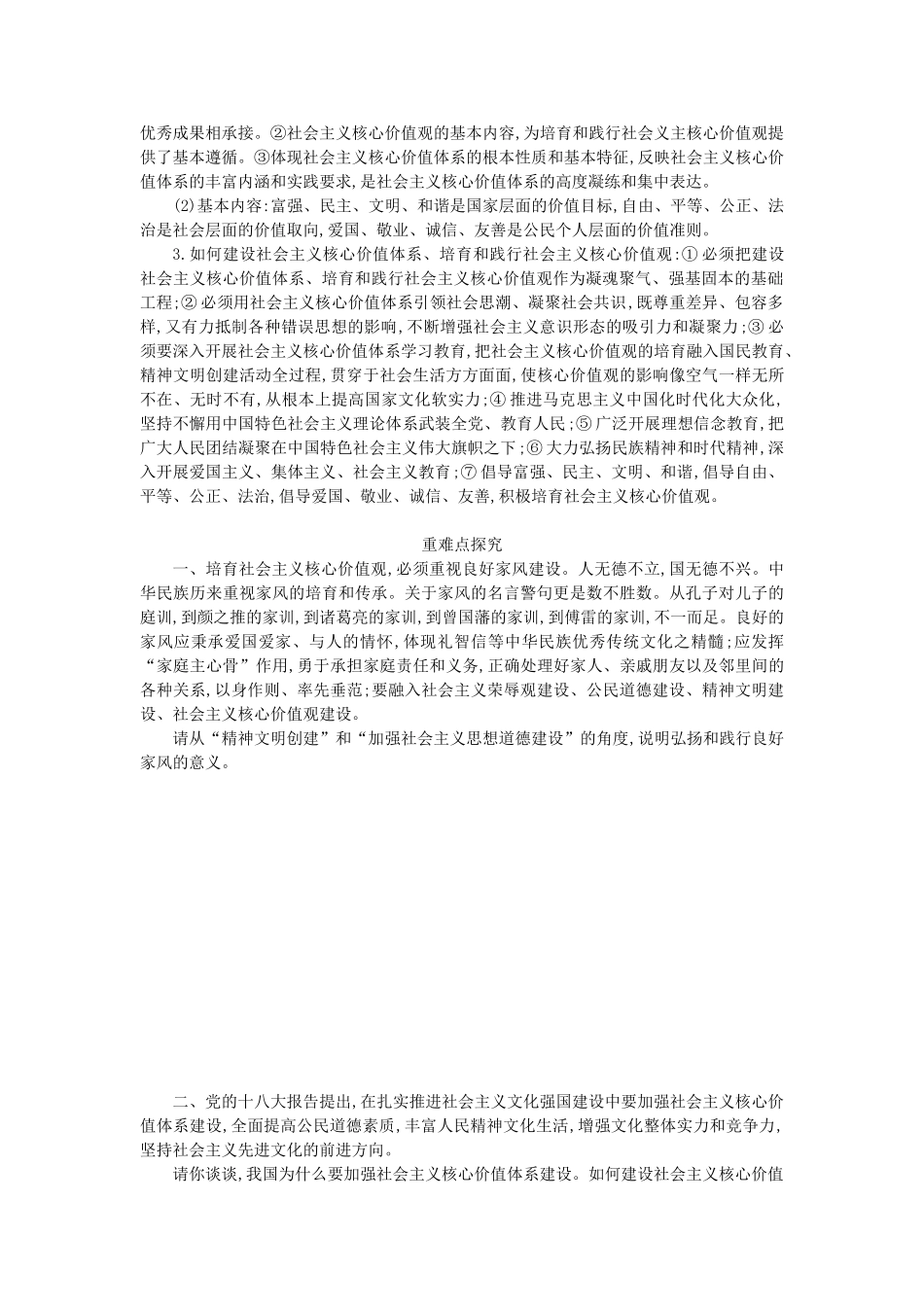 优秀成果相承接。②社会主义核心价值观的基本内容,为培育和践行社会义主核心价值观提供了基本遵循。③体现社会主义核心价值体系的根本性质和基本特征,反映社会主义核心价值体系的丰富内涵和实践要求,是社会主义核心价值体系的高度凝练和集中表达。

(2)基本内容:富强、民主、文明、和谐是国家层面的价值目标,自由、平等、公正、法治是社会层面的价值取向,爱国、敬业、诚信、友善是公民个人层面的价值准则。

3.如何建设社会主义核心价值体系、培育和践行社会主义核心价值观:①必须把建设社会主义核心价值体系、培育和践行社会主义核心价值观作为凝魂聚气、强基固本的基础工程;②必须用社会主义核心价值体系引领社会思潮、凝聚社会共识,既尊重差异、包容多样,又有力抵制各种错误思想的影响,不断增强社会主义意识形态的吸引力和凝聚力;③必须要深入开展社会主义核心价值体系学习教育,把社会主义核心价值观的培育融入国民教育、精神文明创建活动全过程,贯穿于社会生活方方面面,使核心价值观的影响像空气一样无所不在、无时不有,从根本上提高国家文化软实力;④推进马克思主义中国化时代化大众化,坚持不懈用中国特色社会主义理论体系武装全党、教育人民;⑤广泛开展理想信念教育,把广大人民团结凝聚在中国特色社会主义伟大旗帜之下;⑥大力弘扬民族精神和时代精神,深入开展爱国主义、集体主义、社会主义教育;⑦倡导富强、民主、文明、和谐,倡导自由、平等、公正、法治,倡导爱国、敬业、诚信、友善,积极培育社会主义核心价值观。

重难点探究

一、培育社会主义核心价值观,必须重视良好家风建设。人无德不立,国无德不兴。中华民族历来重视家风的培育和传承。关于家风的名言警句更是数不胜数。从孔子对儿子的庭训,到颜之推的家训,到诸葛亮的家训,到曾国藩的家训,到傅雷的家训,不一而足。良好的家风应秉承爱国爱家、与人的情怀,体现礼智信等中华民族优秀传统文化之精髓;应发挥“家庭主心骨”作用,勇于承担家庭责任和义务,正确处理好家人、亲戚朋友以及邻里间的各种关系,以身作则、率先垂范;要融入社会主义荣辱观建设、公民道德建设、精神文明建设、社会主义核心价值观建设。

请从“精神文明创建”和“加强社会主义思想道德建设”的角度,说明弘扬和践行良好家风的意义。

二、党的十八大报告提出,在扎实推进社会主义文化强国建设中要加强社会主义核心价值体系建设,全面提高公民道德素质,丰富人民精神文化生活,增强文化整体实力和竞争力,坚持社会主义先进文化的前进方向。

请你谈谈,我国为什么要加强社会主义核心价值体系建设。如何建设社会主义核心价值